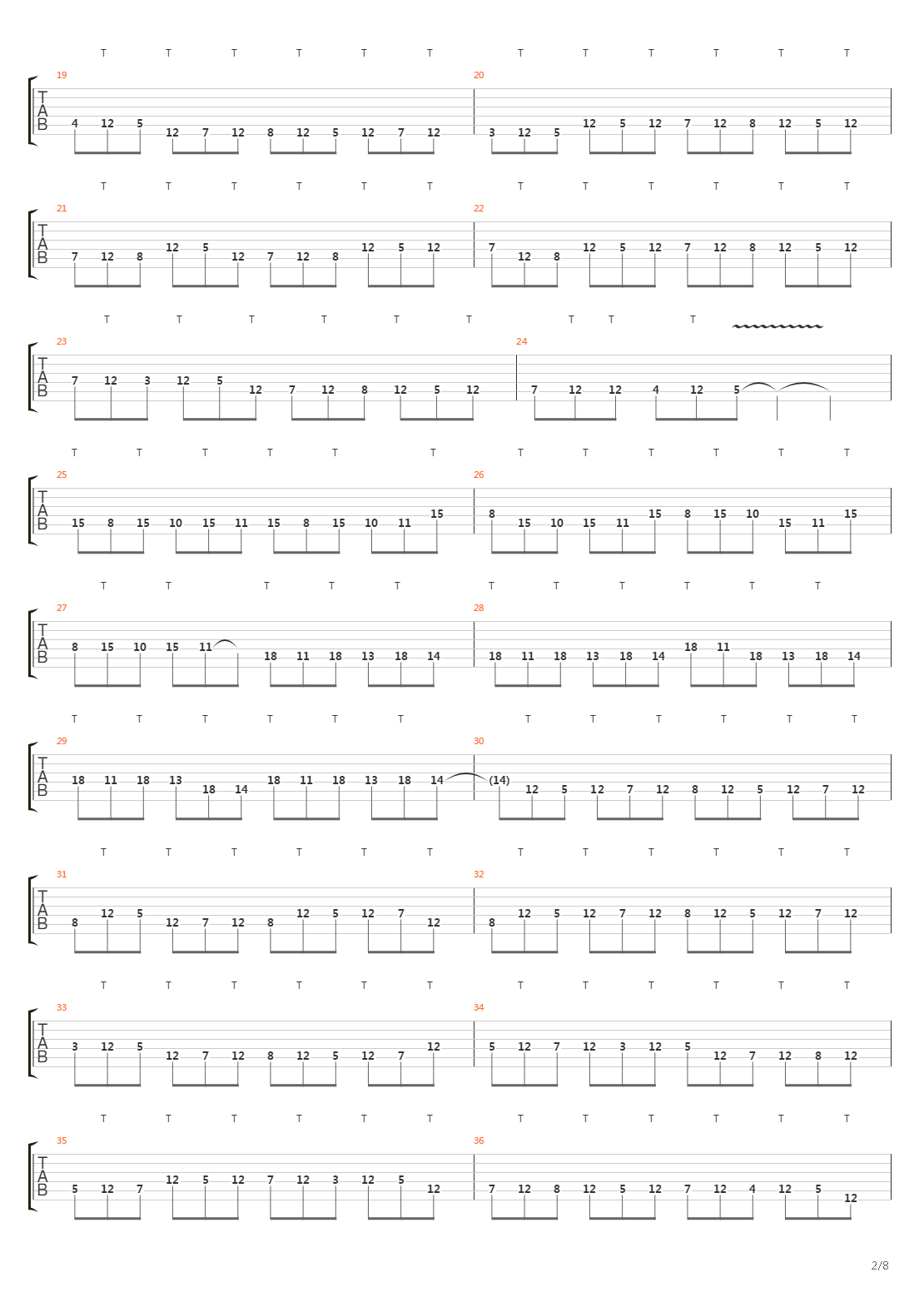 T T T T T T T T T T T T

19
TAB
4 12 5 12 7 12 8 12 5 12 7 12

20
3 12 5 12 5 12 7 12 8 12 5 12

T T T T T T T T T T T T

21
TAB
7 12 8 12 5 12 7 12 8 12 5 12

22
7 12 8 12 5 12 7 12 8 12 5 12

T T T T T T T T T

23
TAB
7 12 3 12 5 12 7 12 8 12 5 12

24
7 12 12 4 12 5

T T T T T T T T T T T T

25
TAB
15 8 15 10 15 11 15 8 15 10 11 15

26
8 15 10 15 11 15 8 15 10 15 11 15

T T T T T T T T T T T

27
TAB
8 15 10 15 11 18 11 18 13 18 14

28
18 11 18 13 18 14 18 11 18 13 18 14

T T T T T T T T T T T T

29
TAB
18 11 18 13 18 14 18 11 18 13 18 14

30
(14) 12 5 12 7 12 8 12 5 12 7 12

T T T T T T T T T T T T

31
TAB
8 12 5 12 7 12 8 12 5 12 7 12

32
8 12 5 12 7 12 8 12 5 12 7 12

T T T T T T T T T T T T

33
TAB
3 12 5 12 7 12 8 12 5 12 7 12

34
5 12 7 12 3 12 5 12 7 12 8 12

T T T T T T T T T T T T

35
TAB
5 12 7 12 5 12 7 12 3 12 5 12

36
7 12 8 12 5 12 7 12 4 12 5 12

2/8